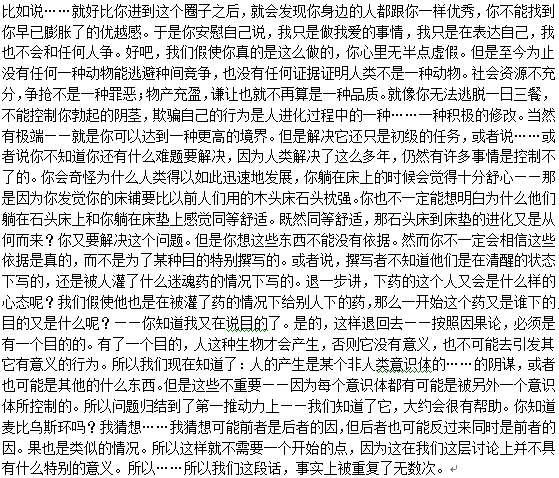 比如说……就好比你进到这个圈子之后，就会发现你身边的人都跟你一样优秀，你不能找到你早已膨胀了的优越感。于是你安慰自己说，我只是做我爱的事情，我只是在表达自己，我也不会和任何人争。好吧，我们假使你真的是这么做的，你心里无半点虚假。但是至今为止没有任何一种动物能逃避种间竞争，也没有任何证据证明人类不是一种动物。社会资源不充分，争抢不是一种罪恶；物产充盈，谦让也就不再算是一种品质。就像你无法逃脱一日三餐，不能控制你勃起的阴茎，欺骗自己的行为是人进化过程中的一种……一种积极的修改。当然有极端——就是你可以达到一种更高的境界。但是解决它还只是初级的任务，或者说……或者说你不知道你还有什么难题要解决，因为人类解决了这么多年，仍然有许多事情是控制不了的。你会奇怪为什么人类得以如此迅速地发展，你躺在床上的时候会觉得十分舒心——那是因为你发觉你的床铺要比以前人们用的木头床石头枕强。你也不一定能想明白为什么他们躺在石头床上和你躺在床垫上感觉同等舒适。既然同等舒适，那石头床到床垫的进化又是从何而来？你又要解决这个问题。但是你想这些东西不能没有依据。然而你不一定会相信这些依据是真的，而不是为了某种目的特别撰写的。或者说，撰写者不知道他们是在清醒的状态下写的，还是被人灌了什么迷魂药的情况下写的。退一步讲，下药的这个人又会是什么样的心态呢？我们假使他也是在被灌了药的情况下给别人下的药，那么一开始这个药又是谁下的，目的又是什么呢？——你知道我又在说目的了。是的，这样退回去——按照因果论，必须是有一个目的的。有了一个目的，人这种生物才会产生，否则它没有意义，也不可能去引发其它有意义的行为。所以我们现在知道了：人的产生是某个非人类意识体的……的阴谋，或者也可能是其他的什么东西。但是这些不重要——因为每个意识体都有可能是被另外一个意识体所控制的。所以问题归结到了第一推动力上——我们知道了它，大约会很有帮助。你知道麦比乌斯环吗？我猜想……我猜想可能前者是后者的因，但后者也可能反过来同时是前者的因。果也是类似的情况。所以这样就不需要一个开始的点，因为这在我们这层讨论上并不具有什么特别的意义。所以……所以我们这段话，事实上被重复了无数次。